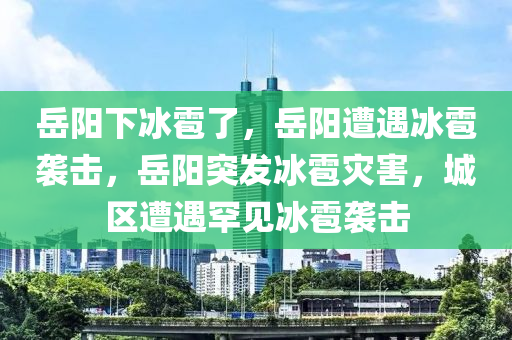 岳阳下冰雹了，岳阳遭遇冰雹袭击，岳阳突发冰雹灾害，城区遭遇罕见冰雹袭击